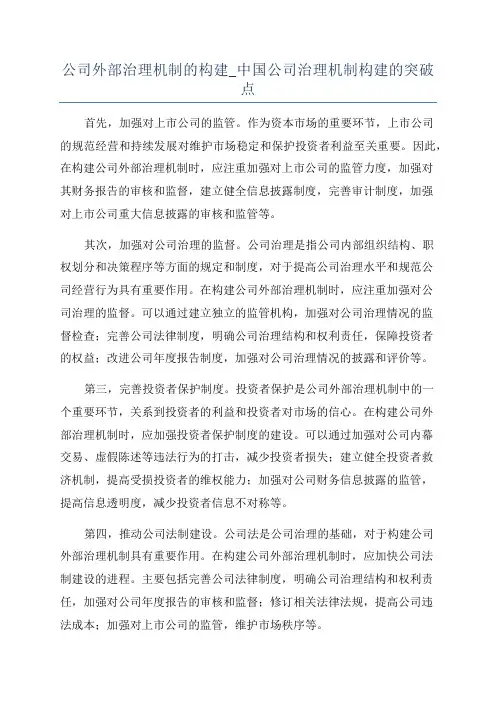 公司外部治理机制的构建_中国公司治理机制构建的突破点

首先，加强对上市公司的监管。作为资本市场的重要环节，上市公司的规范经营和持续发展对维护市场稳定和保护投资者利益至关重要。因此，在构建公司外部治理机制时，应注重加强对上市公司的监管力度，加强对其财务报告的审核和监督，建立健全信息披露制度，完善审计制度，加强对上市公司重大信息披露的审核和监管等。

其次，加强对公司治理的监督。公司治理是指公司内部组织结构、职权划分和决策程序等方面的规定和制度，对于提高公司治理水平和规范公司经营行为具有重要作用。在构建公司外部治理机制时，应注重加强对公司治理的监督。可以通过建立独立的监管机构，加强对公司治理情况的监督检查；完善公司法律制度，明确公司治理结构和权利责任，保障投资者的权益；改进公司年度报告制度，加强对公司治理情况的披露和评价等。

第三，完善投资者保护制度。投资者保护是公司外部治理机制中的一个重要环节，关系到投资者的利益和投资者对市场的信心。在构建公司外部治理机制时，应加强投资者保护制度的建设。可以通过加强对公司内幕交易、虚假陈述等违法行为的打击，减少投资者损失；建立健全投资者救济机制，提高受损投资者的维权能力；加强对公司财务信息披露的监管，提高信息透明度，减少投资者信息不对称等。

第四，推动公司法制建设。公司法是公司治理的基础，对于构建公司外部治理机制具有重要作用。在构建公司外部治理机制时，应加快公司法制建设的进程。主要包括完善公司法律制度，明确公司治理结构和权利责任，加强对公司年度报告的审核和监督；修订相关法律法规，提高公司违法成本；加强对上市公司的监管，维护市场秩序等。